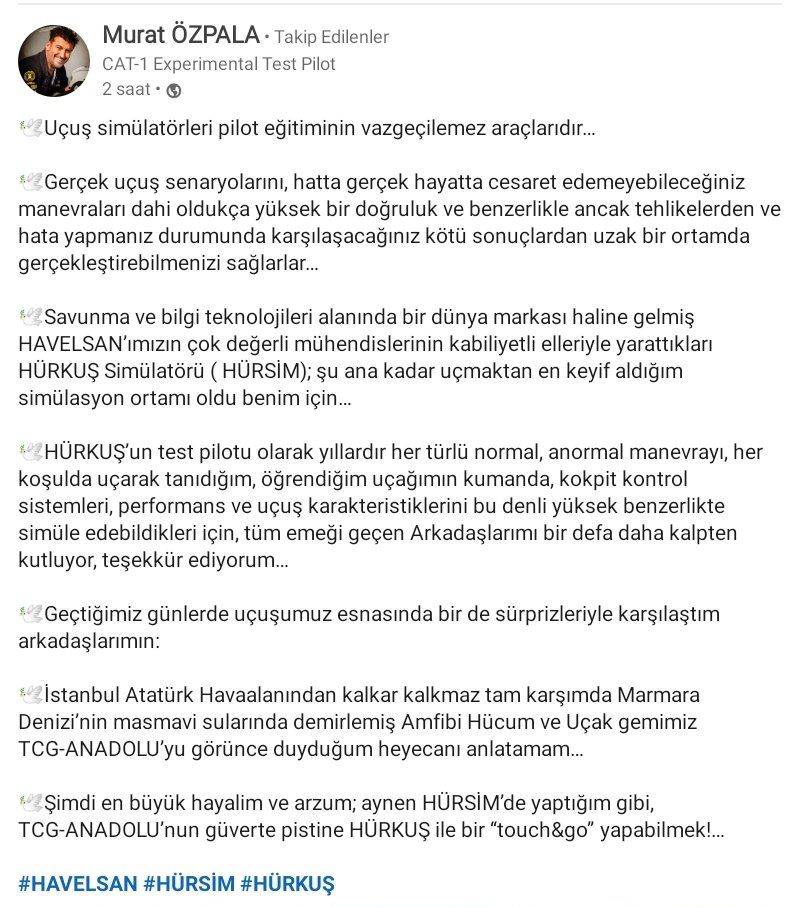 Murat ÖZPALA • Takip Edilenler
CAT-1 Experimental Test Pilot
2 saat •

Uçuş simülatörleri pilot eğitiminin vazgeçilemez araçlarıdır...

Gerçek uçuş senaryolarını, hatta gerçek hayatta cesaret edemeyebileceğiniz manevraları dahi oldukça yüksek bir doğruluk ve benzerlikle ancak tehlikelerden ve hata yapmanız durumunda karşılaşacağınız kötü sonuçlardan uzak bir ortamda gerçekleştirebilmenizi sağlarlar...

Savunma ve bilgi teknolojileri alanında bir dünya markası haline gelmiş HAVELSAN'ımızın çok değerli mühendislerinin kabiliyetli elleriyle yarattıkları HÜRKUŞ Simülatörü ( HÜRSİM); şu ana kadar uçmaktan en keyif aldığım simülasyon ortamı oldu benim için...

HÜRKUŞ'un test pilotu olarak yıllardır her türlü normal, anormal manevrayı, her koşulda uçarak tanıdığım, öğrendiğim uçağımın kumanda, kokpit kontrol sistemleri, performans ve uçuş karakteristiklerini bu denli yüksek benzerlikte simüle edebildikleri için, tüm emeği geçen Arkadaşlarımı bir defa daha kalpten kutluyor, teşekkür ediyorum...

Geçtiğimiz günlerde uçuşumuz esnasında bir de sürprizleriyle karşılaştım arkadaşlarımın:

İstanbul Atatürk Havaalanından kalkar kalkmaz tam karşımda Marmara Denizi'nin masmavi sularında demirlemiş Amfibi Hücum ve Uçak gemimiz TCG-ANADOLU'yu görünce duyduğum heyecanı anlatamam...

Şimdi en büyük hayalim ve arzum; aynen HÜRSİM'de yaptığım gibi, TCG-ANADOLU'nun güverte pistine HÜRKUŞ ile bir "touch&go" yapabilmek!...

#HAVELSAN #HÜRSİM #HÜRKUŞ